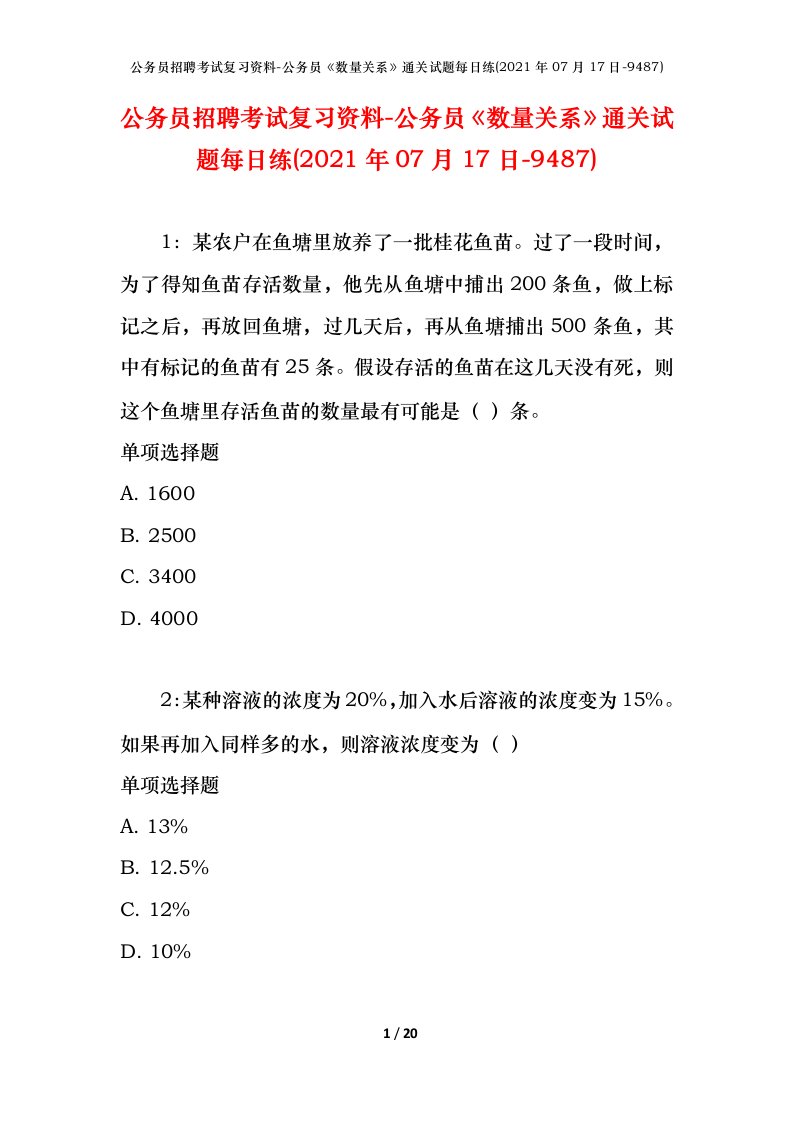 公务员招聘考试复习资料-公务员《数量关系》通关试题每日练(2021 年 07 月 17 日-9487)

公务员招聘考试复习资料-公务员《数量关系》通关试题每日练(2021 年 07 月 17 日-9487)

1：某农户在鱼塘里放养了一批桂花鱼苗。过了一段时间，为了得知鱼苗存活数量，他先从鱼塘中捕出 200 条鱼，做上标记之后，再放回鱼塘，过几天后，再从鱼塘捕出 500 条鱼，其中有标记的鱼苗有 25 条。假设存活的鱼苗在这几天没有死，则这个鱼塘里存活鱼苗的数量最有可能是（ ）条。

单项选择题

A. 1600

B. 2500

C. 3400

D. 4000

2：某种溶液的浓度为 20%，加入水后溶液的浓度变为 15%。如果再加入同样多的水，则溶液浓度变为（ ）

单项选择题

A. 13%

B. 12.5%

C. 12%

D. 10%

1 / 20